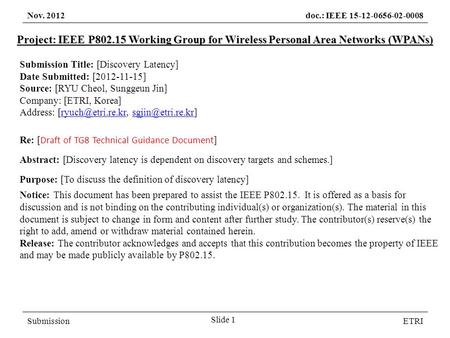 Nov. 2012

doc.: IEEE 15-12-0656-02-0008

Project: IEEE P802.15 Working Group for Wireless Personal Area Networks (WPANs)

Submission Title: [Discovery Latency]
Date Submitted: [2012-11-15]
Source: [RYU Cheol, Sunggeun Jin]
Company: [ETRI, Korea]
Address: [ryuch@etri.re.kr, sgjin@etri.re.kr]

Re: [Draft of TG8 Technical Guidance Document]

Abstract: [Discovery latency is dependent on discovery targets and schemes.]

Purpose: [To discuss the definition of discovery latency]

Notice: This document has been prepared to assist the IEEE P802.15. It is offered as a basis for discussion and is not binding on the contributing individual(s) or organization(s). The material in this document is subject to change in form and content after further study. The contributor(s) reserve(s) the right to add, amend or withdraw material contained herein.
Release: The contributor acknowledges and accepts that this contribution becomes the property of IEEE and may be made publicly available by P802.15.

Submission

Slide 1

ETRI